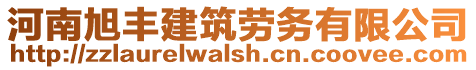 河南旭丰建筑劳务有限公司
http://zzlaurelwalsh.cn.coovee.com